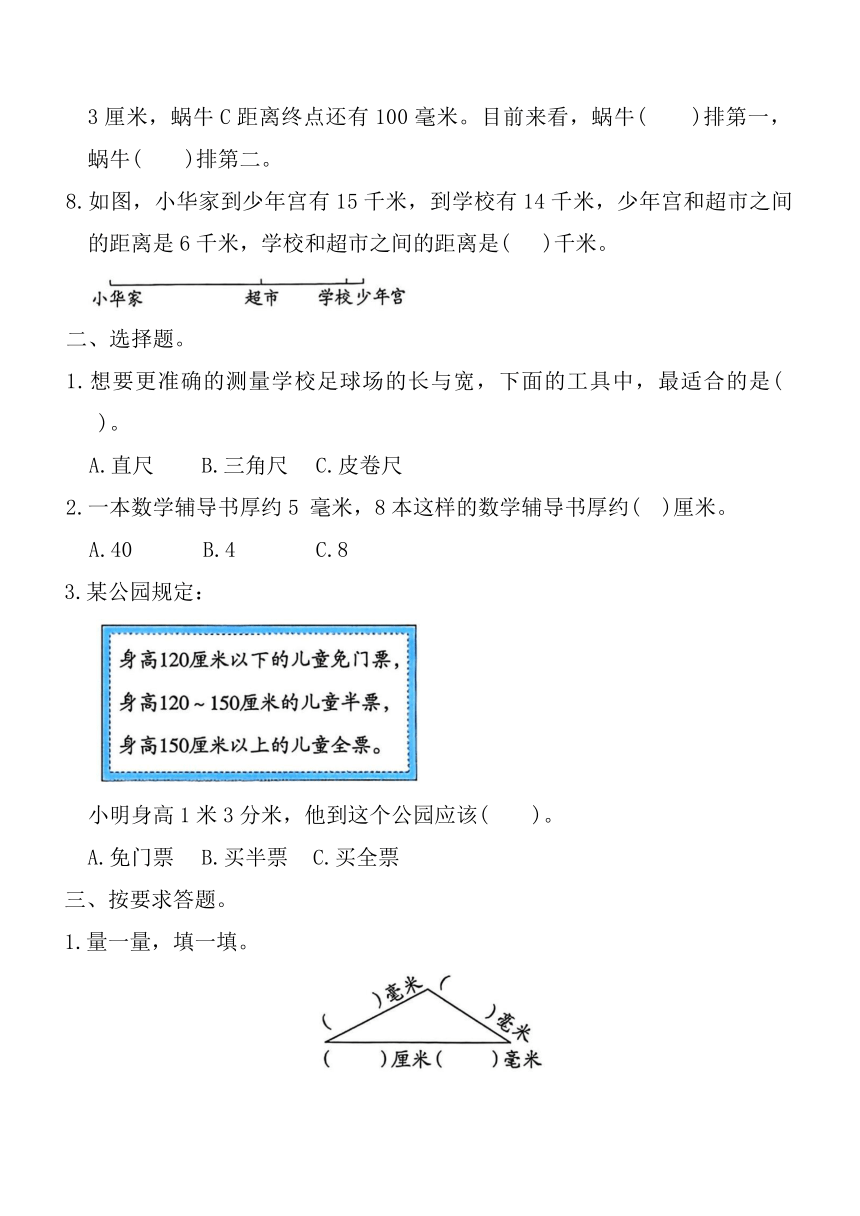 3 厘米，蜗牛 C 距离终点还有 100 毫米。目前来看，蜗牛(　　)排第一，蜗牛(　　)排第二。

8.如图，小华家到少年宫有 15 千米，到学校有 14 千米，少年宫和超市之间的距离是 6 千米，学校和超市之间的距离是(　　)千米。

小华家　超市　学校　少年宫

二、选择题。

1.想要更准确的测量学校足球场的长与宽，下面的工具中，最适合的是(　　)。

A.直尺　B.三角尺　C.皮卷尺

2.一本数学辅导书厚约 5 毫米，8 本这样的数学辅导书厚约(　　)厘米。

A.40　B.4　C.8

3.某公园规定：

身高120厘米以下的儿童免门票，
身高120～150厘米的儿童半票，
身高150厘米以上的儿童全票。

小明身高 1 米 3 分米，他到这个公园应该(　　)。

A.免门票　B.买半票　C.买全票

三、按要求答题。

1.量一量，填一填。

(　　)毫米　(　　)毫米
(　　)厘米(　　)毫米